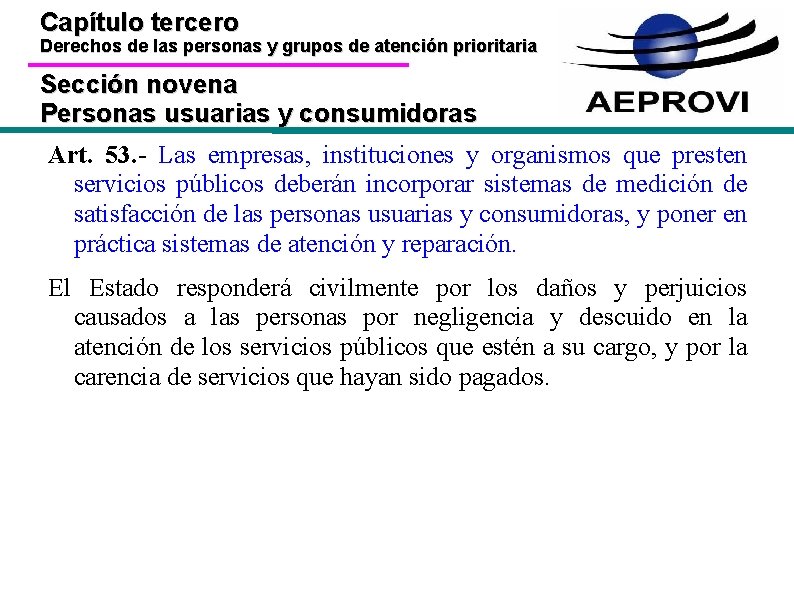 Capítulo tercero
Derechos de las personas y grupos de atención prioritaria

Sección novena
Personas usuarias y consumidoras

AEPROVI

Art. 53.- Las empresas, instituciones y organismos que presten servicios públicos deberán incorporar sistemas de medición de satisfacción de las personas usuarias y consumidoras, y poner en práctica sistemas de atención y reparación.

El Estado responderá civilmente por los daños y perjuicios causados a las personas por negligencia y descuido en la atención de los servicios públicos que estén a su cargo, y por la carencia de servicios que hayan sido pagados.